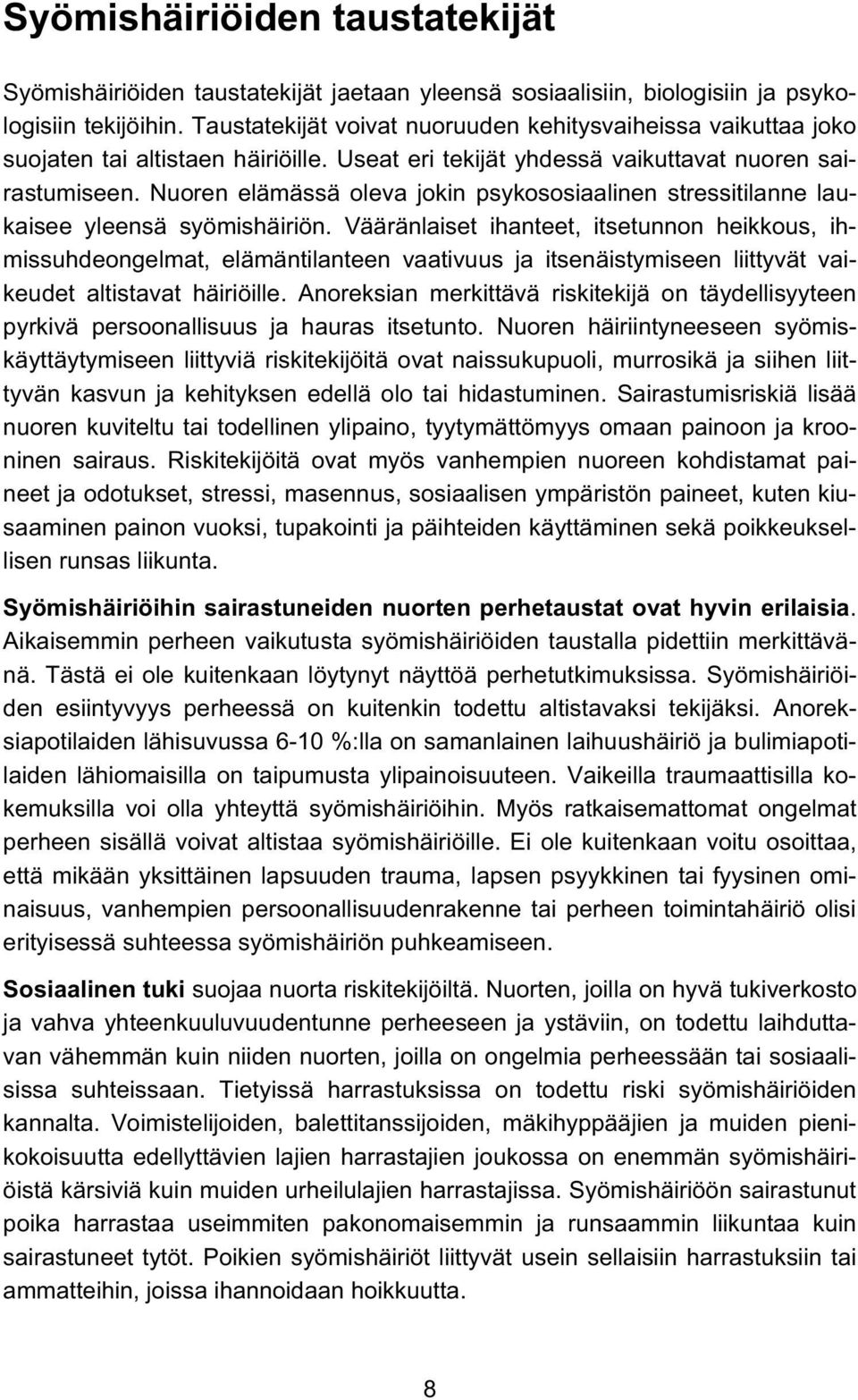 Syömishäiriöiden taustatekijät

Syömishäiriöiden taustatekijät jaetaan yleensä sosiaalisiin, biologisiin ja psykologisiin tekijöihin. Taustatekijät voivat nuoruuden kehitysvaiheissa vaikuttaa joko suojaten tai altistaen häiriöille. Useat eri tekijät yhdessä vaikuttavat nuoren sairastumiseen. Nuoren elämässä oleva jokin psykososiaalinen stressitilanne laukaisee yleensä syömishäiriön. Vääränlaiset ihanteet, itsetunnon heikkous, ihmissuhdeongelmat, elämäntilanteen vaativuus ja itsenäistymiseen liittyvät vaikeudet altistavat häiriöille. Anoreksian merkittävä riskitekijä on täydellisyyteen pyrkivä persoonallisuus ja hauras itsetunto. Nuoren häiriintyneeseen syömiskäyttäytymiseen liittyviä riskitekijöitä ovat naissukupuoli, murrosikä ja siihen liittyvän kasvun ja kehityksen edellä olo tai hidastuminen. Sairastumisriskiä lisää nuoren kuviteltu tai todellinen ylipaino, tyytymättömyys omaan painoon ja krooninen sairaus. Riskitekijöitä ovat myös vanhempien nuoreen kohdistamat paineet ja odotukset, stressi, masennus, sosiaalisen ympäristön paineet, kuten kiusaaminen painon vuoksi, tupakointi ja päihteiden käyttäminen sekä poikkeuksellisen runsas liikunta.

Syömishäiriöihin sairastuneiden nuorten perhetaustat ovat hyvin erilaisia. Aikaisemmin perheen vaikutusta syömishäiriöiden taustalla pidettiin merkittävänä. Tästä ei ole kuitenkaan löytynyt näyttöä perhetutkimuksissa. Syömishäiriöiden esiintyvyys perheessä on kuitenkin todettu altistavaksi tekijäksi. Anoreksiapotilaiden lähisuvussa 6-10 %:lla on samanlainen laihuushäiriö ja bulimiapotilaiden lähiomaisilla on taipumusta ylipainoisuuteen. Vaikeilla traumaattisilla kokemuksilla voi olla yhteyttä syömishäiriöihin. Myös ratkaisemattomat ongelmat perheen sisällä voivat altistaa syömishäiriöille. Ei ole kuitenkaan voitu osoittaa, että mikään yksittäinen lapsuuden trauma, lapsen psyykkinen tai fyysinen ominaisuus, vanhempien persoonallisuudenrakenne tai perheen toimintahäiriö olisi erityisessä suhteessa syömishäiriön puhkeamiseen.

Sosiaalinen tuki suojaa nuorta riskitekijöiltä. Nuorten, joilla on hyvä tukiverkosto ja vahva yhteenkuuluvuudentunne perheeseen ja ystäviin, on todettu laihduttavan vähemmän kuin niiden nuorten, joilla on ongelmia perheessään tai sosiaalisissa suhteissaan. Tietyissä harrastuksissa on todettu riski syömishäiriöiden kannalta. Voimistelijoiden, balettitanssijoiden, mäkihyppääjien ja muiden pienikokoisuutta edellyttävien lajien harrastajien joukossa on enemmän syömishäiriöistä kärsiviä kuin muiden urheilulajien harrastajissa. Syömishäiriöön sairastunut poika harrastaa useimmiten pakonomaisemmin ja runsaammin liikuntaa kuin sairastuneet tytöt. Poikien syömishäiriöt liittyvät usein sellaisiin harrastuksiin tai ammatteihin, joissa ihannoidaan hoikkuutta.

8